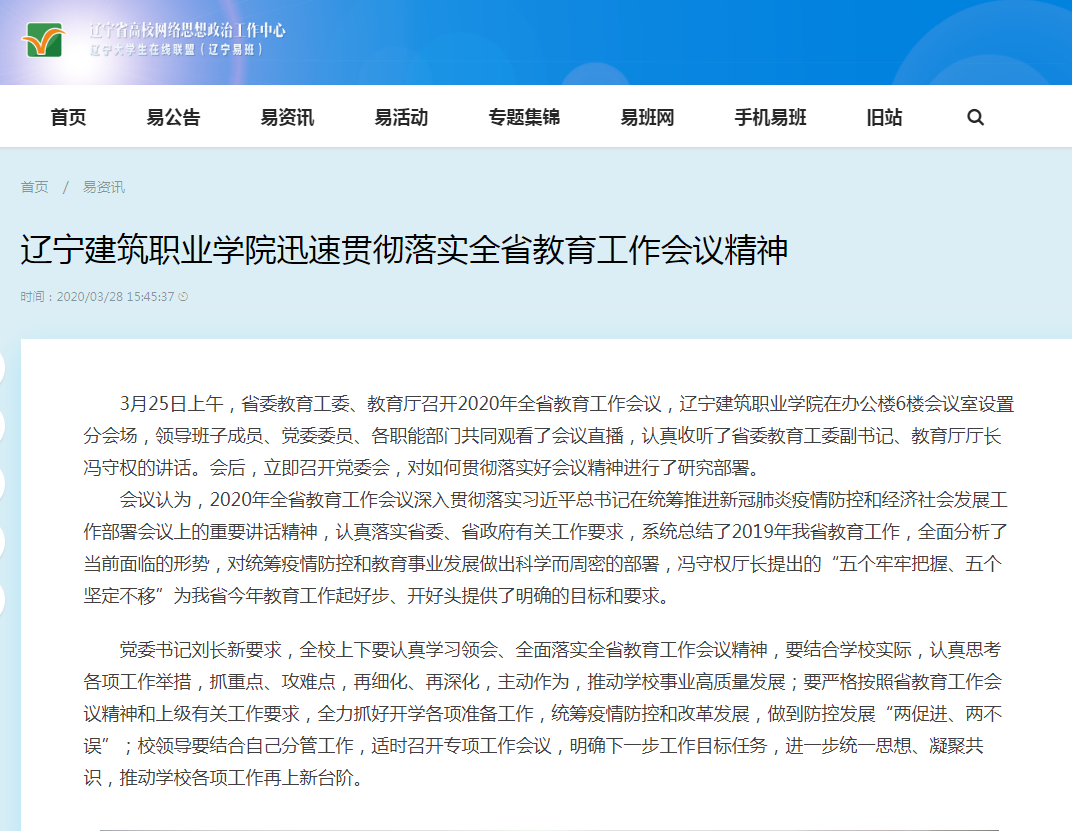 辽宁省高校网络思想政治工作中心
辽宁大学生在线联盟（辽宁易班）

首页 易公告 易资讯 易活动 专题集锦 易班网 手机易班 旧站

首页 / 易资讯

辽宁建筑职业学院迅速贯彻落实全省教育工作会议精神

时间：2020/03/28 15:45:37

3月25日上午，省委教育工委、教育厅召开2020年全省教育工作会议，辽宁建筑职业学院在办公楼6楼会议室设置分会场，领导班子成员、党委委员、各职能部门共同观看了会议直播，认真收听了省委教育工委副书记、教育厅厅长冯守权的讲话。会后，立即召开党委会，对如何贯彻落实好会议精神进行了研究部署。

会议认为，2020年全省教育工作会议深入贯彻落实习近平总书记在统筹推进新冠肺炎疫情防控和经济社会发展工作部署会议上的重要讲话精神，认真落实省委、省政府有关工作要求，系统总结了2019年我省教育工作，全面分析了当前面临的形势，对统筹疫情防控和教育事业发展做出科学而周密的部署，冯守权厅长提出的“五个牢牢把握、五个坚定不移”为我省今年教育工作起好步、开好头提供了明确的目标和要求。

党委书记刘长新要求，全校上下要认真学习领会、全面落实全省教育工作会议精神，要结合学校实际，认真思考各项工作举措，抓重点、攻难点，再细化、再深化，主动作为，推动学校事业高质量发展；要严格按照省教育工作会议精神和上级有关工作要求，全力抓好开学各项准备工作，统筹疫情防控和改革发展，做到防控发展“两促进、两不误”；校领导要结合自己分管工作，适时召开专项工作会议，明确下一步工作目标任务，进一步统一思想、凝聚共识，推动学校各项工作再上新台阶。